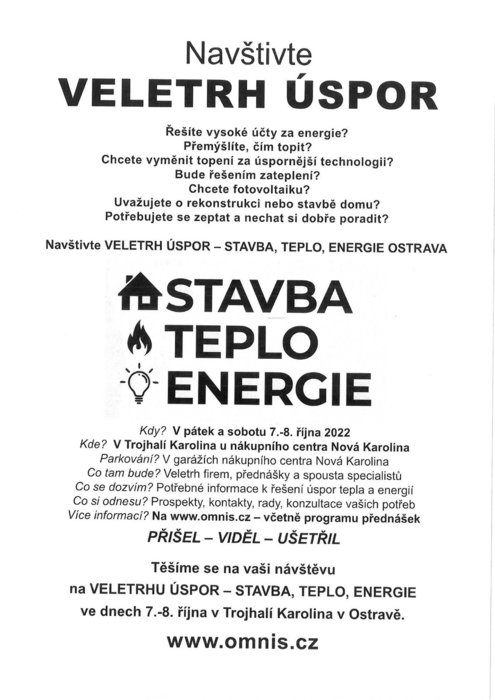 Navštivte
VELETRH ÚSPOR

Řešíte vysoké účty za energie?
Přemýšlíte, čím topit?
Chcete vyměnit topení za úspornější technologii?
Bude řešením zateplení?
Chcete fotovoltaiku?
Uvažujete o rekonstrukci nebo stavbě domu?
Potřebujete se zeptat a nechat si dobře poradit?

Navštivte VELETRH ÚSPOR – STAVBA, TEPLO, ENERGIE OSTRAVA

STAVBA
TEPLO
ENERGIE

Kdy? V pátek a sobotu 7.-8. října 2022
Kde? V Trojhalí Karolina u nákupního centra Nová Karolina
Parkování? V garážích nákupního centra Nová Karolina
Co tam bude? Veletrh firem, přednášky a spousta specialistů
Co se dozvím? Potřebné informace k řešení úspor tepla a energií
Co si odnesu? Prospekty, kontakty, rady, konzultace vašich potřeb
Více informací? Na www.omnis.cz – včetně programu přednášek

PŘIŠEL – VIDĚL – UŠETŘIL

Těšíme se na vaši návštěvu
na VELETRHU ÚSPOR – STAVBA, TEPLO, ENERGIE
ve dnech 7.-8. října v Trojhalí Karolina v Ostravě.

www.omnis.cz